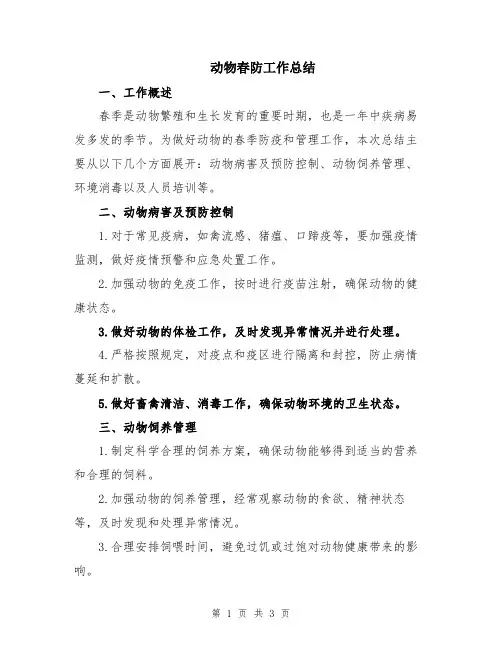 动物春防工作总结

一、工作概述

春季是动物繁殖和生长发育的重要时期，也是一年中疾病易发多发的季节。为做好动物的春季防疫和管理工作，本次总结主要从以下几个方面展开：动物病害及预防控制、动物饲养管理、环境消毒以及人员培训等。

二、动物病害及预防控制

1.对于常见疫病，如禽流感、猪瘟、口蹄疫等，要加强疫情监测，做好疫情预警和应急处置工作。

2.加强动物的免疫工作，按时进行疫苗注射，确保动物的健康状态。

3.做好动物的体检工作，及时发现异常情况并进行处理。

4.严格按照规定，对疫点和疫区进行隔离和封控，防止病情蔓延和扩散。

5.做好畜禽清洁、消毒工作，确保动物环境的卫生状态。

三、动物饲养管理

1.制定科学合理的饲养方案，确保动物能够得到适当的营养和合理的饲料。

2.加强动物的饲养管理，经常观察动物的食欲、精神状态等，及时发现和处理异常情况。

3.合理安排饲喂时间，避免过饥或过饱对动物健康带来的影响。

第 1 页 共 3 页